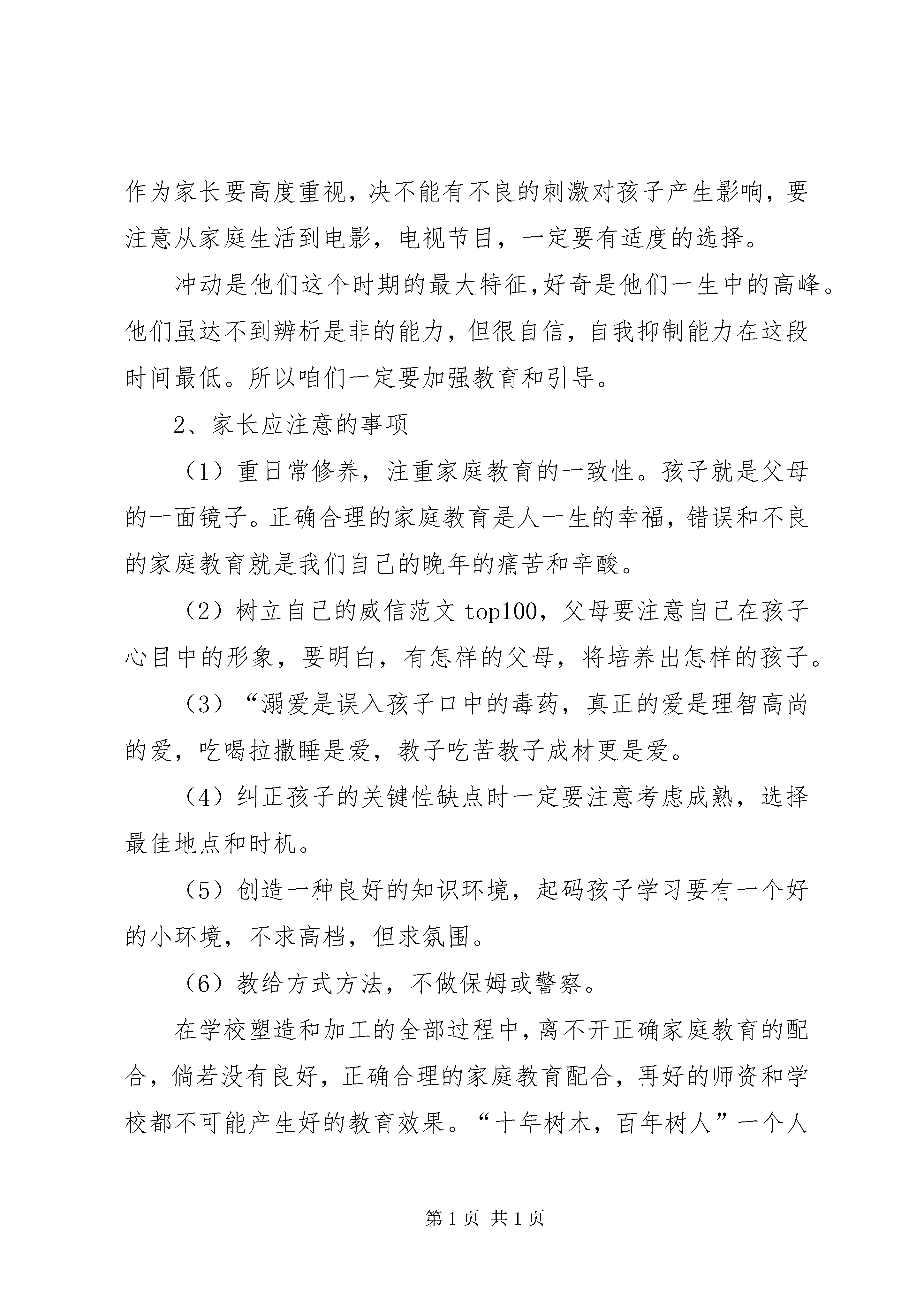 作为家长要高度重视，决不能有不良的刺激对孩子产生影响，要注意从家庭生活到电影，电视节目，一定要有适度的选择。

冲动是他们这个时期的最大特征,好奇是他们一生中的高峰。他们虽达不到辨析是非的能力，但很自信，自我抑制能力在这段时间最低。所以咱们一定要加强教育和引导。

2、家长应注意的事项

（1）重日常修养，注重家庭教育的一致性。孩子就是父母的一面镜子。正确合理的家庭教育是人一生的幸福，错误和不良的家庭教育就是我们自己的晚年的痛苦和辛酸。

（2）树立自己的威信范文 top100，父母要注意自己在孩子心目中的形象，要明白，有怎样的父母，将培养出怎样的孩子。

（3）“溺爱是误入孩子口中的毒药，真正的爱是理智高尚的爱，吃喝拉撒睡是爱，教子吃苦教子成材更是爱。

（4）纠正孩子的关键性缺点时一定要注意考虑成熟，选择最佳地点和时机。

（5）创造一种良好的知识环境，起码孩子学习要有一个好的小环境，不求高档，但求氛围。

（6）教给方式方法，不做保姆或警察。

在学校塑造和加工的全部过程中，离不开正确家庭教育的配合，倘若没有良好，正确合理的家庭教育配合，再好的师资和学校都不可能产生好的教育效果。“十年树木，百年树人”一个人

第 1 页 共 1 页